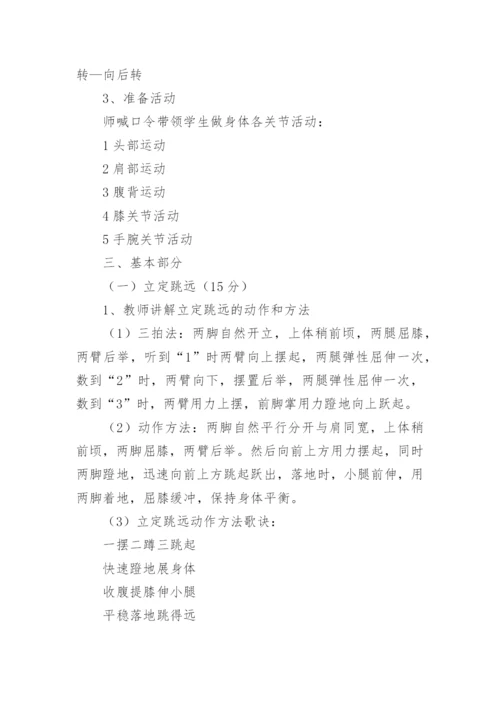 转—向后转

3、准备活动

师喊口令带领学生做身体各关节活动：

1 头部运动

2 肩部运动

3 腹背运动

4 膝关节活动

5 手腕关节活动

三、基本部分

（一）立定跳远（15 分）

1、教师讲解立定跳远的动作和方法

（1）三拍法：两脚自然开立，上体稍前顷，两腿屈膝，两臂后举，听到“1”时两臂向上摆起，两腿弹性屈伸一次，数到“2”时，两臂向下，摆置后举，两腿弹性屈伸一次，数到“3”时，两臂用力上摆，前脚掌用力蹬地向上跃起。

（2）动作方法：两脚自然平行分开与肩同宽，上体稍前顷，两脚屈膝，两臂后举。然后向前上方用力摆起，同时两脚蹬地，迅速向前上方跳起跃出，落地时，小腿前伸，用两脚着地，屈膝缓冲，保持身体平衡。

（3）立定跳远动作方法歌诀：

一摆二蹲三跳起

快速蹬地展身体

收腹提膝伸小腿

平稳落地跳得远